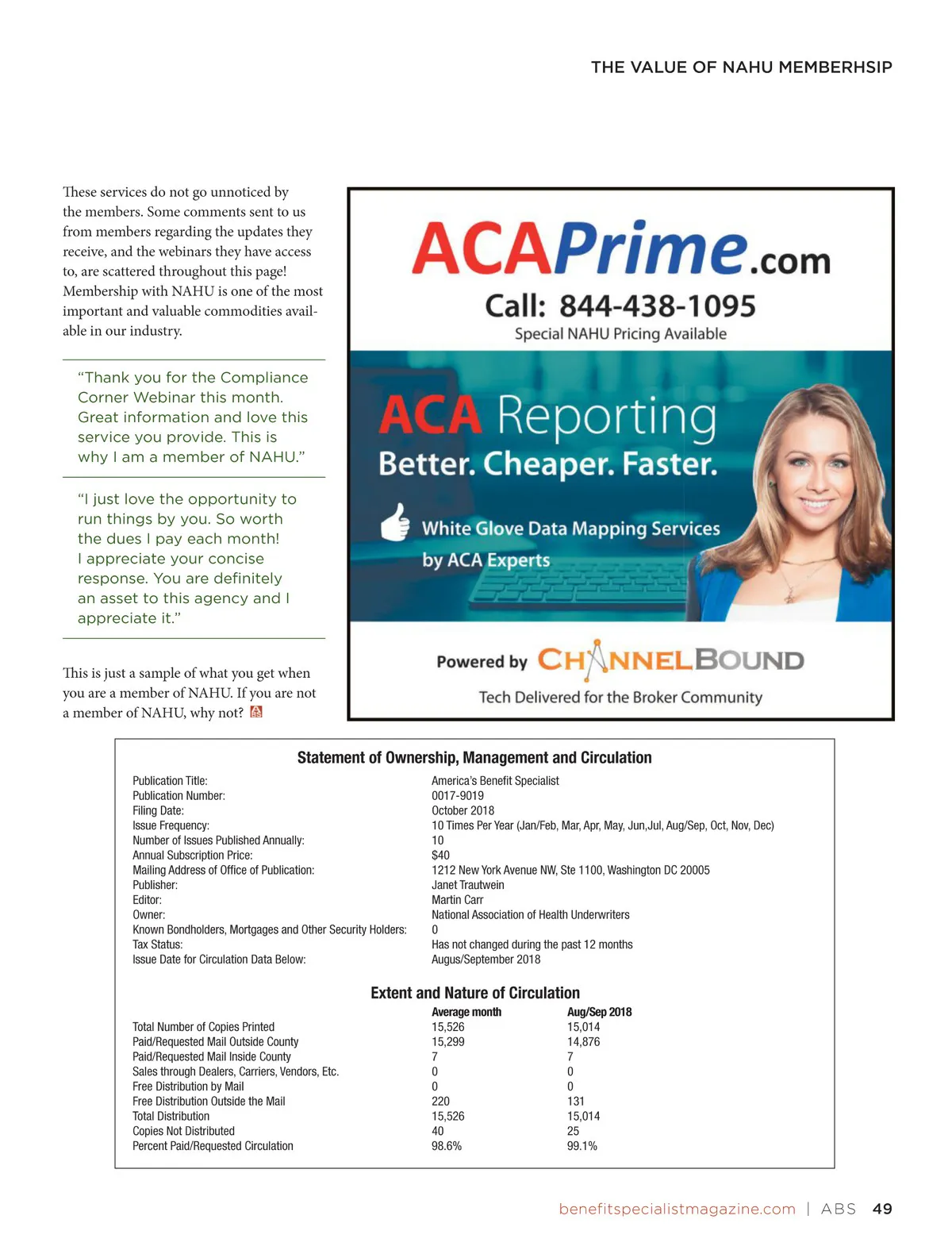 THE VALUE OF NAHU MEMBERHSIP

These services do not go unnoticed by the members. Some comments sent to us from members regarding the updates they receive, and the webinars they have access to, are scattered throughout this page! Membership with NAHU is one of the most important and valuable commodities available in our industry.

"Thank you for the Compliance Corner Webinar this month. Great information and love this service you provide. This is why I am a member of NAHU."

"I just love the opportunity to run things by you. So worth the dues I pay each month! I appreciate your concise response. You are definitely an asset to this agency and I appreciate it."

This is just a sample of what you get when you are a member of NAHU. If you are not a member of NAHU, why not?

ACAPrime.com
Call: 844-438-1095
Special NAHU Pricing Available

ACA Reporting
Better. Cheaper. Faster.
White Glove Data Mapping Services by ACA Experts

Powered by CHANNELBOUND
Tech Delivered for the Broker Community

Statement of Ownership, Management and Circulation

| | |
|---|---|
| Publication Title: | America's Benefit Specialist |
| Publication Number: | 0017-9019 |
| Filing Date: | October 2018 |
| Issue Frequency: | 10 Times Per Year (Jan/Feb, Mar, Apr, May, Jun,Jul, Aug/Sep, Oct, Nov, Dec) |
| Number of Issues Published Annually: | 10 |
| Annual Subscription Price: | $40 |
| Mailing Address of Office of Publication: | 1212 New York Avenue NW, Ste 1100, Washington DC 20005 |
| Publisher: | Janet Trautwein |
| Editor: | Martin Carr |
| Owner: | National Association of Health Underwriters |
| Known Bondholders, Mortgages and Other Security Holders: | 0 |
| Tax Status: | Has not changed during the past 12 months |
| Issue Date for Circulation Data Below: | Augus/September 2018 |

Extent and Nature of Circulation

| | Average month | Aug/Sep 2018 |
|---|---|---|
| Total Number of Copies Printed | 15,526 | 15,014 |
| Paid/Requested Mail Outside County | 15,299 | 14,876 |
| Paid/Requested Mail Inside County | 7 | 7 |
| Sales through Dealers, Carriers, Vendors, Etc. | 0 | 0 |
| Free Distribution by Mail | 0 | 0 |
| Free Distribution Outside the Mail | 220 | 131 |
| Total Distribution | 15,526 | 15,014 |
| Copies Not Distributed | 40 | 25 |
| Percent Paid/Requested Circulation | 98.6% | 99.1% |

benefitspecialistmagazine.com | ABS 49